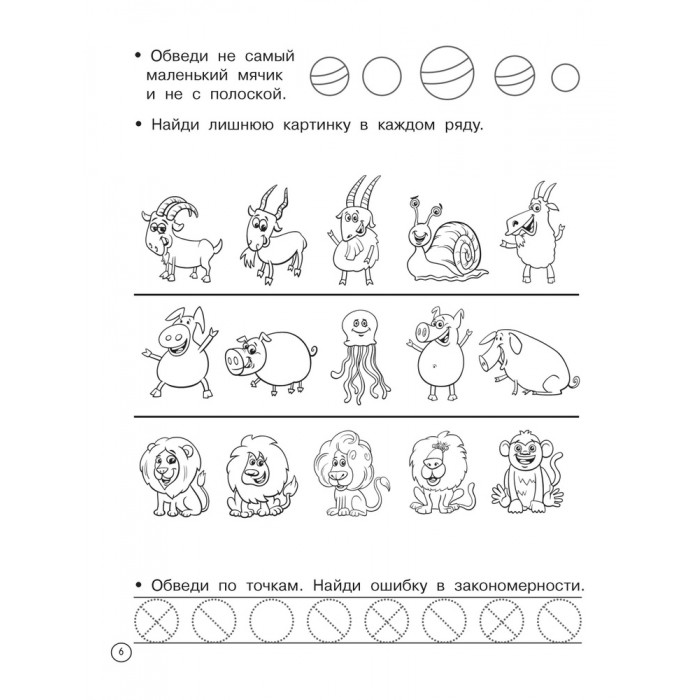 • Обведи не самый маленький мячик и не с полоской.

• Найди лишнюю картинку в каждом ряду.

• Обведи по точкам. Найди ошибку в закономерности.

6